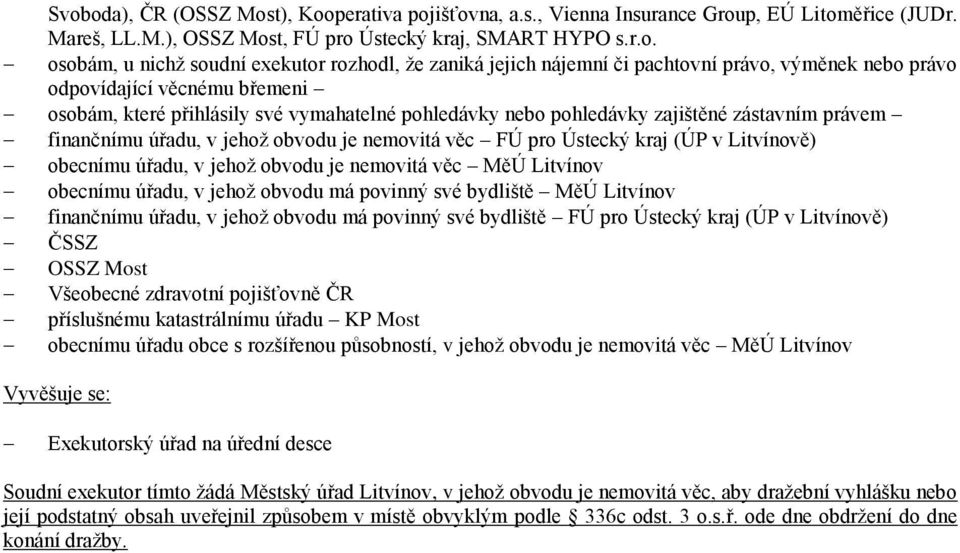 Svoboda), ČR (OSSZ Most), Kooperativa pojišťovna, a.s., Vienna Insurance Group, EÚ Litoměřice (JUDr. Mareš, LL.M.), OSSZ Most, FÚ pro Ústecký kraj, SMART HYPO s.r.o.
– osobám, u nichž soudní exekutor rozhodl, že zaniká jejich nájemní či pachtovní právo, výměnek nebo právo odpovídající věcnému břemeni –
– osobám, které přihlásily své vymahatelné pohledávky nebo pohledávky zajištěné zástavním právem –
– finančnímu úřadu, v jehož obvodu je nemovitá věc – FÚ pro Ústecký kraj (ÚP v Litvínově)
– obecnímu úřadu, v jehož obvodu je nemovitá věc – MěÚ Litvínov
– obecnímu úřadu, v jehož obvodu má povinný své bydliště – MěÚ Litvínov
– finančnímu úřadu, v jehož obvodu má povinný své bydliště – FÚ pro Ústecký kraj (ÚP v Litvínově)
– ČSSZ
– OSSZ Most
– Všeobecné zdravotní pojišťovně ČR
– příslušnému katastrálnímu úřadu – KP Most
– obecnímu úřadu obce s rozšířenou působností, v jehož obvodu je nemovitá věc – MěÚ Litvínov

Vyvěšuje se:

– Exekutorský úřad na úřední desce

Soudní exekutor tímto žádá Městský úřad Litvínov, v jehož obvodu je nemovitá věc, aby dražební vyhlášku nebo její podstatný obsah uveřejnil způsobem v místě obvyklým podle § 336c odst. 3 o.s.ř. ode dne obdržení do dne konání dražby.